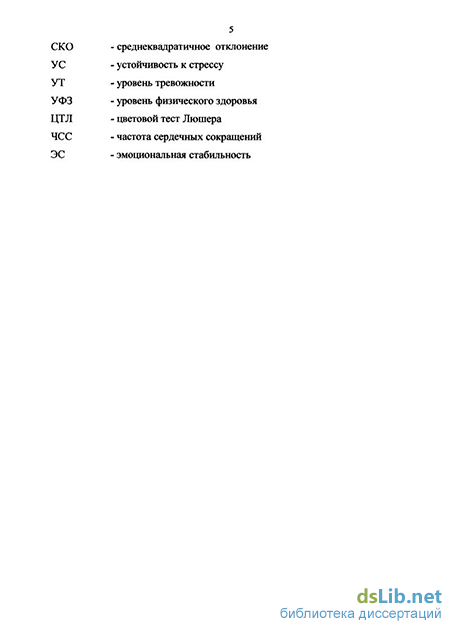 5

СКО - среднеквадратичное отклонение
УС - устойчивость к стрессу
УТ - уровень тревожности
УФЗ - уровень физического здоровья
ЦТЛ - цветовой тест Люшера
ЧСС - частота сердечных сокращений
ЭС - эмоциональная стабильность

dsLib.net
библиотека диссертаций